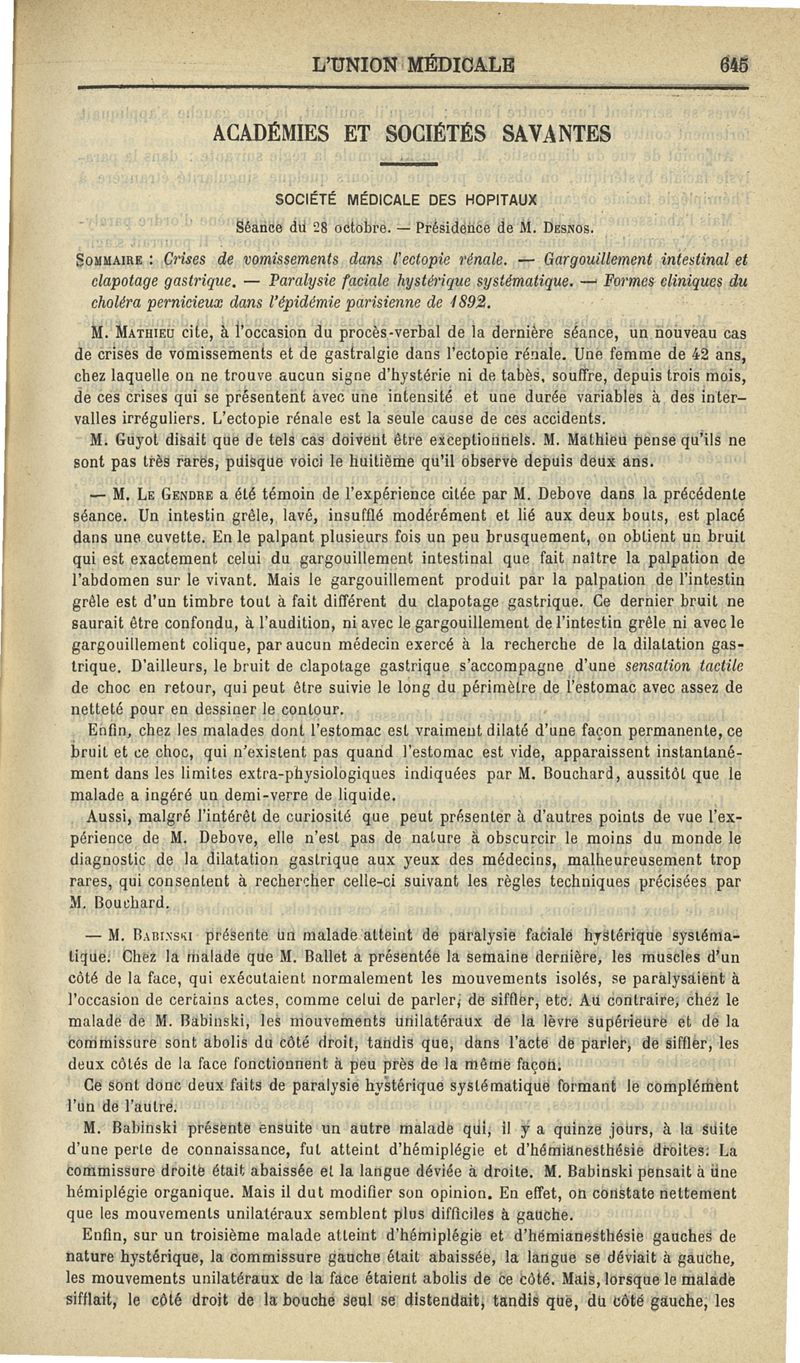 L'UNION MÉDICALE 645

ACADÉMIES ET SOCIÉTÉS SAVANTES

SOCIÉTÉ MÉDICALE DES HOPITAUX

Séance du 28 octobre. — Présidence de M. Desnos.

Sommaire : Crises de vomissements dans l'ectopie rénale. — Gargouillement intestinal et clapotage gastrique. — Paralysie faciale hystérique systématique. — Formes cliniques du choléra pernicieux dans l'épidémie parisienne de 1892.

M. Mathieu cite, à l'occasion du procès-verbal de la dernière séance, un nouveau cas de crises de vomissements et de gastralgie dans l'ectopie rénale. Une femme de 42 ans, chez laquelle on ne trouve aucun signe d'hystérie ni de tabès, souffre, depuis trois mois, de ces crises qui se présentent avec une intensité et une durée variables à des intervalles irréguliers. L'ectopie rénale est la seule cause de ces accidents.

M. Guyot disait que de tels cas doivent être exceptionnels. M. Mathieu pense qu'ils ne sont pas très rares, puisque voici le huitième qu'il observe depuis deux ans.

— M. Le Gendre a été témoin de l'expérience citée par M. Debove dans la précédente séance. Un intestin grêle, lavé, insufflé modérément et lié aux deux bouts, est placé dans une cuvette. En le palpant plusieurs fois un peu brusquement, on obtient un bruit qui est exactement celui du gargouillement intestinal que fait naître la palpation de l'abdomen sur le vivant. Mais le gargouillement produit par la palpation de l'intestin grêle est d'un timbre tout à fait différent du clapotage gastrique. Ce dernier bruit ne saurait être confondu, à l'audition, ni avec le gargouillement de l'intestin grêle ni avec le gargouillement colique, par aucun médecin exercé à la recherche de la dilatation gastrique. D'ailleurs, le bruit de clapotage gastrique s'accompagne d'une sensation tactile de choc en retour, qui peut être suivie le long du périmètre de l'estomac avec assez de netteté pour en dessiner le contour.

Enfin, chez les malades dont l'estomac est vraiment dilaté d'une façon permanente, ce bruit et ce choc, qui n'existent pas quand l'estomac est vide, apparaissent instantanément dans les limites extra-physiologiques indiquées par M. Bouchard, aussitôt que le malade a ingéré un demi-verre de liquide.

Aussi, malgré l'intérêt de curiosité que peut présenter à d'autres points de vue l'expérience de M. Debove, elle n'est pas de nature à obscurcir le moins du monde le diagnostic de la dilatation gastrique aux yeux des médecins, malheureusement trop rares, qui consentent à rechercher celle-ci suivant les règles techniques précisées par M. Bouchard.

— M. Babinski présente un malade atteint de paralysie faciale hystérique systématique. Chez la malade que M. Ballet a présentée la semaine dernière, les muscles d'un côté de la face, qui exécutaient normalement les mouvements isolés, se paralysaient à l'occasion de certains actes, comme celui de parler, de siffler, etc. Au contraire, chez le malade de M. Babinski, les mouvements unilatéraux de la lèvre supérieure et de la commissure sont abolis du côté droit, tandis que, dans l'acte de parler, de siffler, les deux côtés de la face fonctionnent à peu près de la même façon.

Ce sont donc deux faits de paralysie hystérique systématique formant le complément l'un de l'autre.

M. Babinski présente ensuite un autre malade qui, il y a quinze jours, à la suite d'une perte de connaissance, fut atteint d'hémiplégie et d'hémianesthésie droites. La commissure droite était abaissée et la langue déviée à droite. M. Babinski pensait à une hémiplégie organique. Mais il dut modifier son opinion. En effet, on constate nettement que les mouvements unilatéraux semblent plus difficiles à gauche.

Enfin, sur un troisième malade atteint d'hémiplégie et d'hémianesthésie gauches de nature hystérique, la commissure gauche était abaissée, la langue se déviait à gauche, les mouvements unilatéraux de la face étaient abolis de ce côté. Mais, lorsque le malade sifflait, le côté droit de la bouche seul se distendait, tandis que, du côté gauche, les